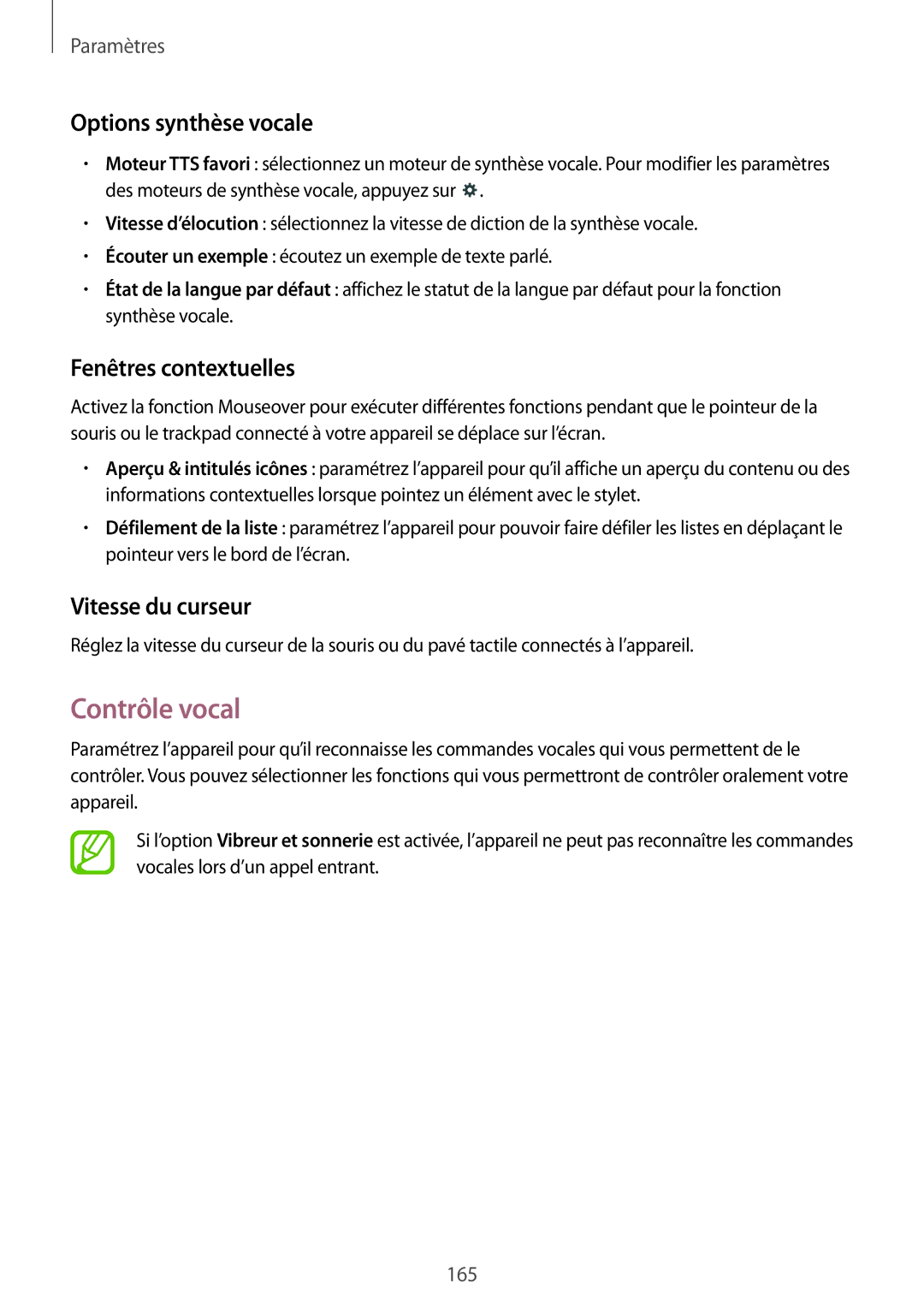 Paramètres

Options synthèse vocale

• Moteur TTS favori : sélectionnez un moteur de synthèse vocale. Pour modifier les paramètres des moteurs de synthèse vocale, appuyez sur .
• Vitesse d'élocution : sélectionnez la vitesse de diction de la synthèse vocale.
• Écouter un exemple : écoutez un exemple de texte parlé.
• État de la langue par défaut : affichez le statut de la langue par défaut pour la fonction synthèse vocale.

Fenêtres contextuelles

Activez la fonction Mouseover pour exécuter différentes fonctions pendant que le pointeur de la souris ou le trackpad connecté à votre appareil se déplace sur l'écran.

• Aperçu & intitulés icônes : paramétrez l'appareil pour qu'il affiche un aperçu du contenu ou des informations contextuelles lorsque pointez un élément avec le stylet.
• Défilement de la liste : paramétrez l'appareil pour pouvoir faire défiler les listes en déplaçant le pointeur vers le bord de l'écran.

Vitesse du curseur

Réglez la vitesse du curseur de la souris ou du pavé tactile connectés à l'appareil.

Contrôle vocal

Paramétrez l'appareil pour qu'il reconnaisse les commandes vocales qui vous permettent de le contrôler. Vous pouvez sélectionner les fonctions qui vous permettront de contrôler oralement votre appareil.

Si l'option Vibreur et sonnerie est activée, l'appareil ne peut pas reconnaître les commandes vocales lors d'un appel entrant.

165